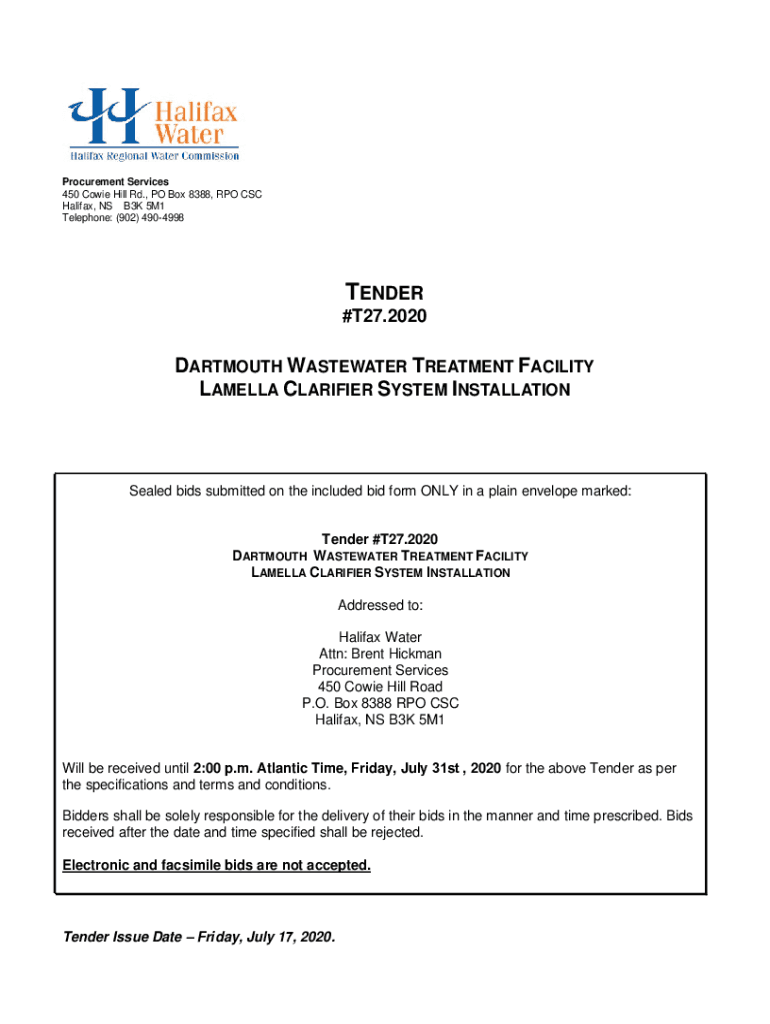 Halifax Water
Halifax Regional Water Commission

Procurement Services
450 Cowie Hill Rd., PO Box 8388, RPO CSC
Halifax, NS B3K 5M1
Telephone: (902) 490-4998

TENDER
#T27.2020

DARTMOUTH WASTEWATER TREATMENT FACILITY
LAMELLA CLARIFIER SYSTEM INSTALLATION

Sealed bids submitted on the included bid form ONLY in a plain envelope marked:

Tender #T27.2020
DARTMOUTH WASTEWATER TREATMENT FACILITY
LAMELLA CLARIFIER SYSTEM INSTALLATION

Addressed to:

Halifax Water
Attn: Brent Hickman
Procurement Services
450 Cowie Hill Road
P.O. Box 8388 RPO CSC
Halifax, NS B3K 5M1

Will be received until 2:00 p.m. Atlantic Time, Friday, July 31st , 2020 for the above Tender as per the specifications and terms and conditions.

Bidders shall be solely responsible for the delivery of their bids in the manner and time prescribed. Bids received after the date and time specified shall be rejected.

Electronic and facsimile bids are not accepted.

Tender Issue Date – Friday, July 17, 2020.